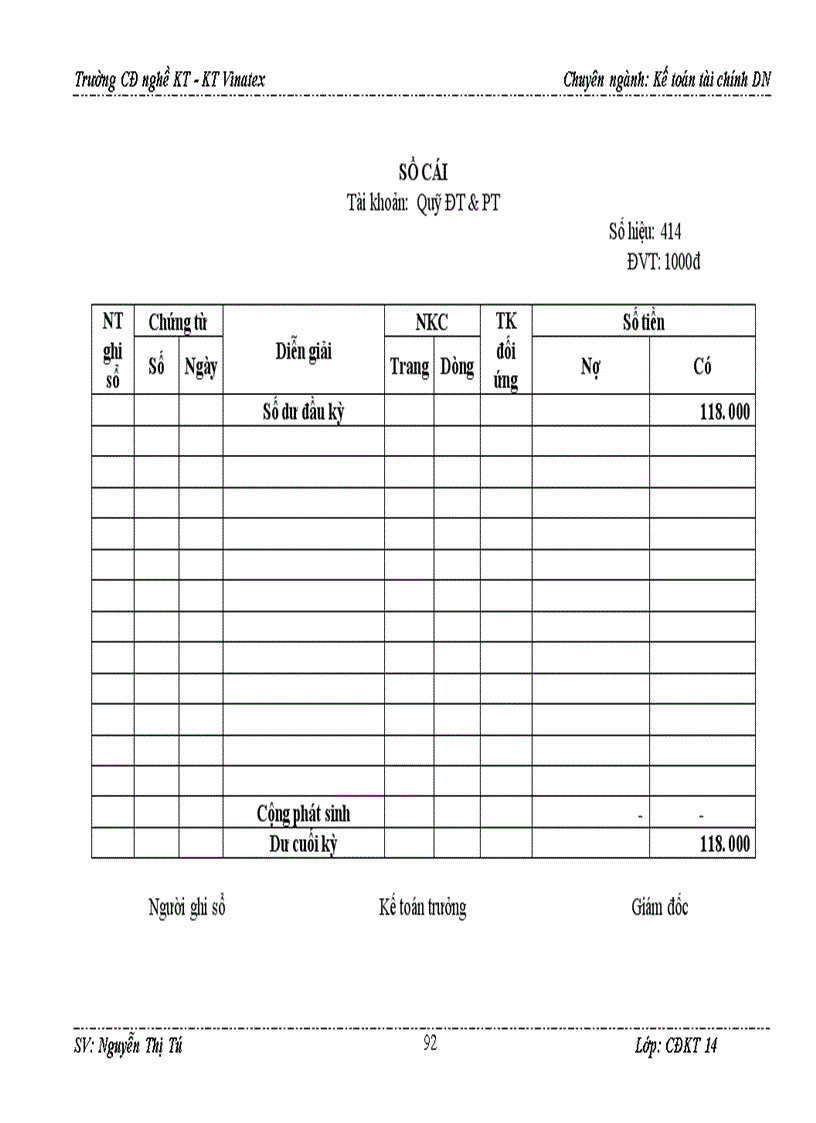 Trường CĐ nghề KT - KT Vinatex

Chuyên ngành: Kế toán tài chính DN

SỔ CÁI

Tài khoản: Quỹ ĐT & PT

Số hiệu: 414

ĐVT: 1000đ

| NT ghi sổ | Chứng từ Số | Chứng từ Ngày | Diễn giải | NKC Trang | NKC Dòng | TK đối ứng | Số tiền Nợ | Số tiền Có |
|---|---|---|---|---|---|---|---|---|
| | | | Số dư đầu kỳ | | | | | 118.000 |
| | | | | | | | | |
| | | | | | | | | |
| | | | | | | | | |
| | | | | | | | | |
| | | | | | | | | |
| | | | | | | | | |
| | | | | | | | | |
| | | | | | | | | |
| | | | | | | | | |
| | | | | | | | | |
| | | | | | | | | |
| | | | | | | | | |
| | | | Cộng phát sinh | | | | - | - |
| | | | Dư cuối kỳ | | | | | 118.000 |

Người ghi sổ

Kế toán trưởng

Giám đốc

SV: Nguyễn Thị Tú

92

Lớp: CĐKT 14